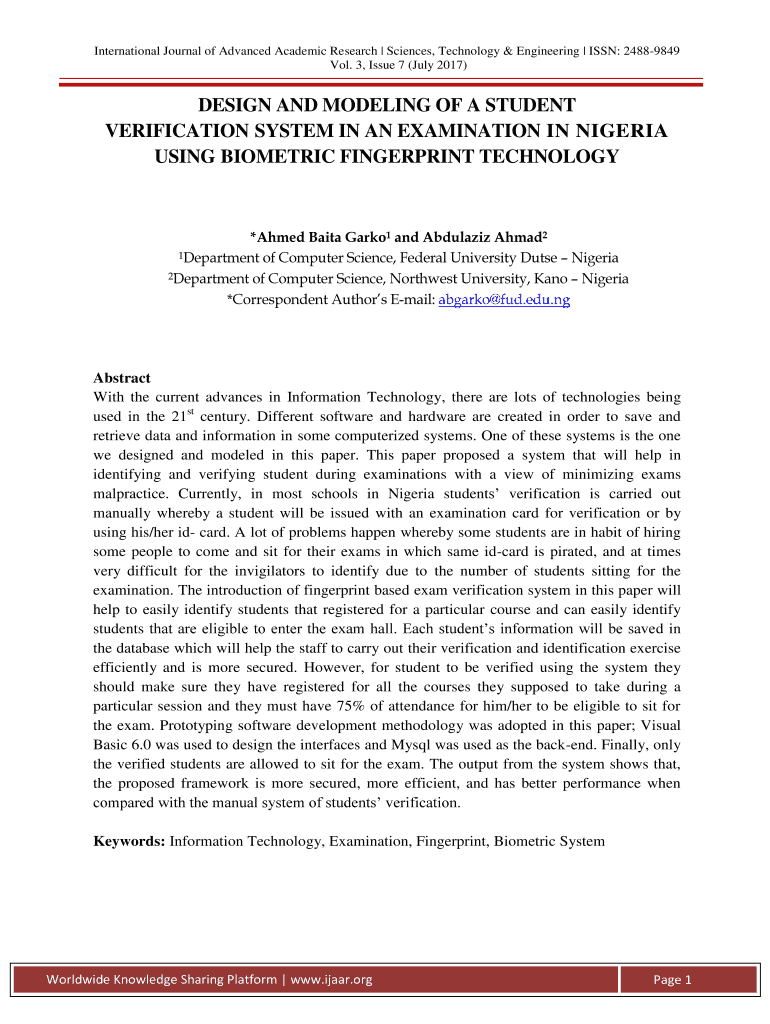 International Journal of Advanced Academic Research | Sciences, Technology & Engineering | ISSN: 2488-9849
Vol. 3, Issue 7 (July 2017)

DESIGN AND MODELING OF A STUDENT VERIFICATION SYSTEM IN AN EXAMINATION IN NIGERIA USING BIOMETRIC FINGERPRINT TECHNOLOGY

*Ahmed Baita Garko$^1$ and Abdulaziz Ahmad$^2$
$^1$Department of Computer Science, Federal University Dutse – Nigeria
$^2$Department of Computer Science, Northwest University, Kano – Nigeria
*Correspondent Author's E-mail: abgarko@fud.edu.ng

Abstract
With the current advances in Information Technology, there are lots of technologies being used in the 21$^{st}$ century. Different software and hardware are created in order to save and retrieve data and information in some computerized systems. One of these systems is the one we designed and modeled in this paper. This paper proposed a system that will help in identifying and verifying student during examinations with a view of minimizing exams malpractice. Currently, in most schools in Nigeria students' verification is carried out manually whereby a student will be issued with an examination card for verification or by using his/her id- card. A lot of problems happen whereby some students are in habit of hiring some people to come and sit for their exams in which same id-card is pirated, and at times very difficult for the invigilators to identify due to the number of students sitting for the examination. The introduction of fingerprint based exam verification system in this paper will help to easily identify students that registered for a particular course and can easily identify students that are eligible to enter the exam hall. Each student's information will be saved in the database which will help the staff to carry out their verification and identification exercise efficiently and is more secured. However, for student to be verified using the system they should make sure they have registered for all the courses they supposed to take during a particular session and they must have 75% of attendance for him/her to be eligible to sit for the exam. Prototyping software development methodology was adopted in this paper; Visual Basic 6.0 was used to design the interfaces and Mysql was used as the back-end. Finally, only the verified students are allowed to sit for the exam. The output from the system shows that, the proposed framework is more secured, more efficient, and has better performance when compared with the manual system of students' verification.

Keywords: Information Technology, Examination, Fingerprint, Biometric System

Worldwide Knowledge Sharing Platform | www.ijaar.org
Page 1